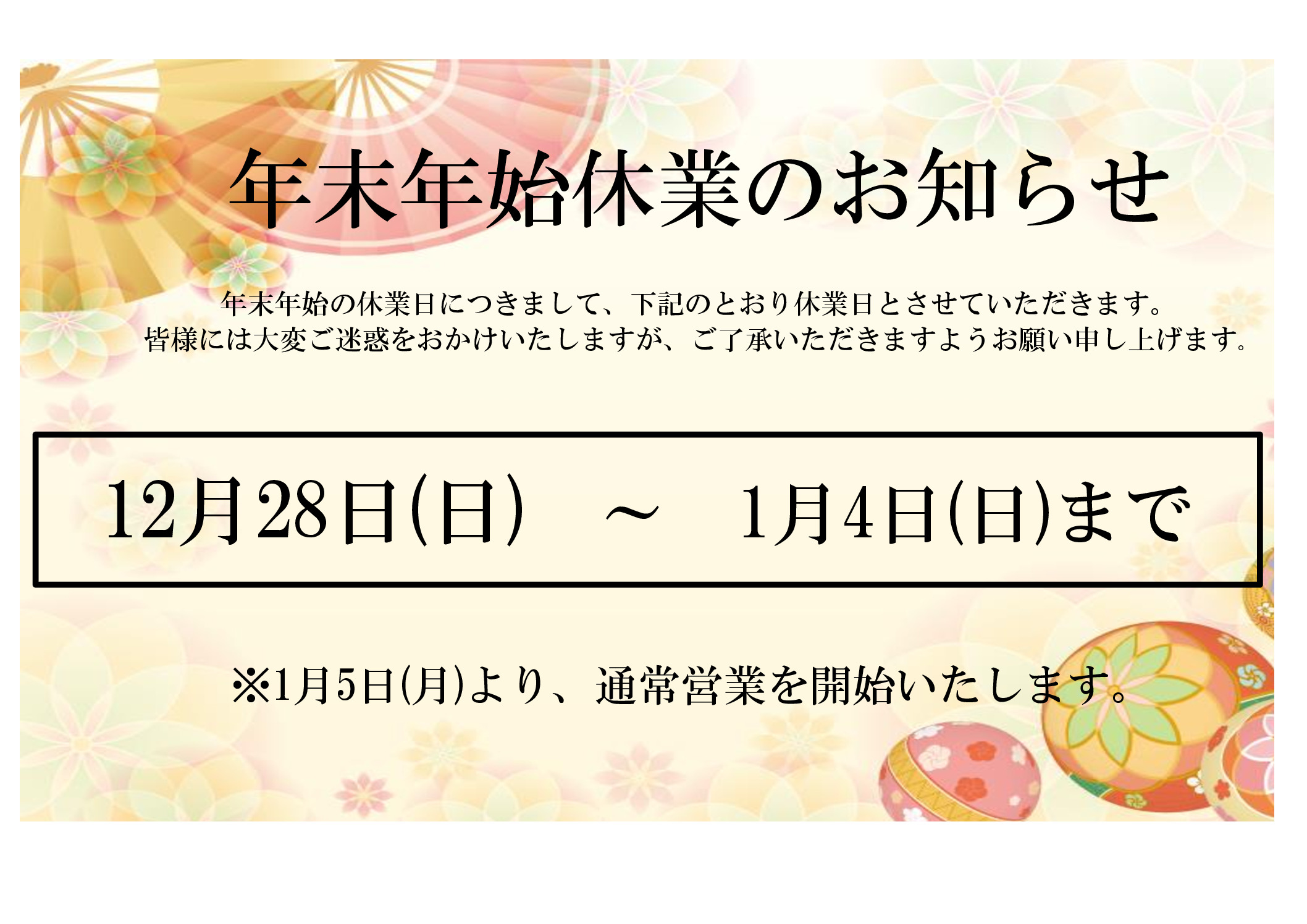 年末年始休業のお知らせ

年末年始の休業日につきまして、下記のとおり休業日とさせていただきます。
皆様には大変ご迷惑をおかけいたしますが、ご了承いただきますようお願い申し上げます。

12月28日(日)　～　1月4日(日)まで

※1月5日(月)より、通常営業を開始いたします。